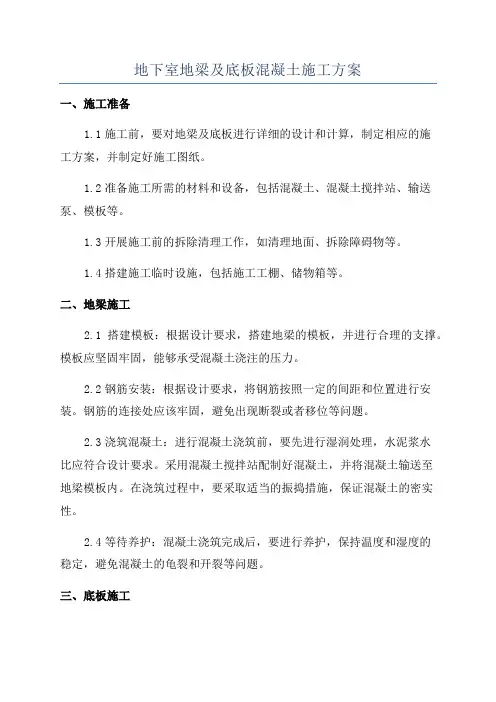 地下室地梁及底板混凝土施工方案

一、施工准备

1.1 施工前，要对地梁及底板进行详细的设计和计算，制定相应的施工方案，并制定好施工图纸。

1.2 准备施工所需的材料和设备，包括混凝土、混凝土搅拌站、输送泵、模板等。

1.3 开展施工前的拆除清理工作，如清理地面、拆除障碍物等。

1.4 搭建施工临时设施，包括施工工棚、储物箱等。

二、地梁施工

2.1 搭建模板：根据设计要求，搭建地梁的模板，并进行合理的支撑。模板应坚固牢固，能够承受混凝土浇注的压力。

2.2 钢筋安装：根据设计要求，将钢筋按照一定的间距和位置进行安装。钢筋的连接处应该牢固，避免出现断裂或者移位等问题。

2.3 浇筑混凝土：进行混凝土浇筑前，要先进行湿润处理，水泥浆水比应符合设计要求。采用混凝土搅拌站配制好混凝土，并将混凝土输送至地梁模板内。在浇筑过程中，要采取适当的振捣措施，保证混凝土的密实性。

2.4 等待养护：混凝土浇筑完成后，要进行养护，保持温度和湿度的稳定，避免混凝土的龟裂和开裂等问题。

三、底板施工